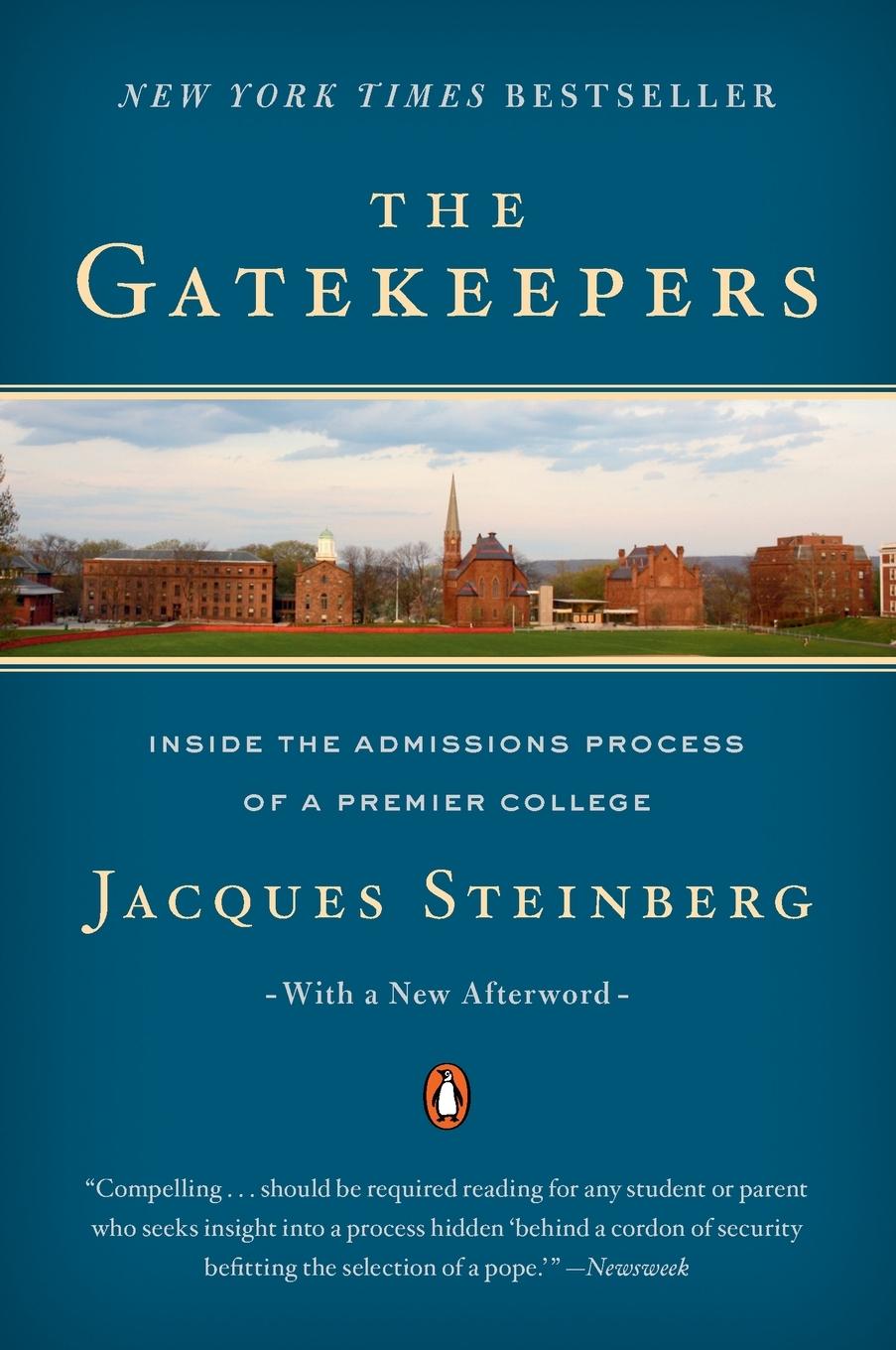 NEW YORK TIMES BESTSELLER

THE
GATEKEEPERS

INSIDE THE ADMISSIONS PROCESS
OF A PREMIER COLLEGE

JACQUES STEINBERG

-With a New Afterword-

"Compelling . . . should be required reading for any student or parent who seeks insight into a process hidden 'behind a cordon of security befitting the selection of a pope.'" —Newsweek